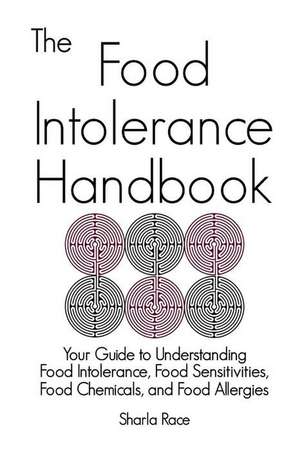 The Food Intolerance Handbook

Your Guide to Understanding Food Intolerance, Food Sensitivities, Food Chemicals, and Food Allergies

Sharla Race